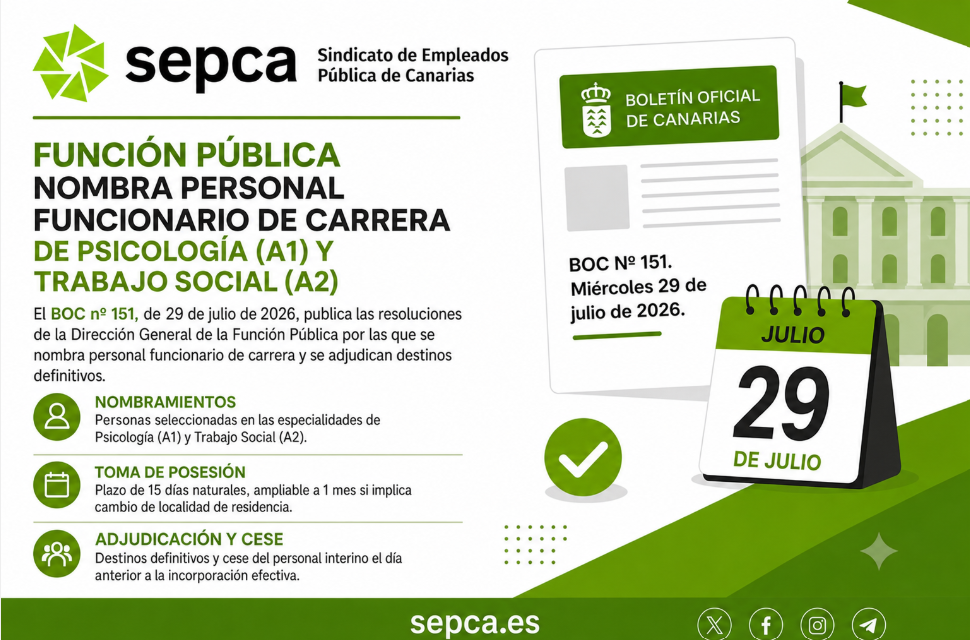 sepca

Sindicato de Empleados Pública de Canarias

FUNCIÓN PÚBLICA
NOMBRA PERSONAL FUNCIONARIO DE CARRERA
DE PSICOLOGÍA (A1) Y TRABAJO SOCIAL (A2)

El BOC nº 151, de 29 de julio de 2026, publica las resoluciones de la Dirección General de la Función Pública por las que se nombra personal funcionario de carrera y se adjudican destinos definitivos.

NOMBRAMIENTOS
Personas seleccionadas en las especialidades de Psicología (A1) y Trabajo Social (A2).

TOMA DE POSESIÓN
Plazo de 15 días naturales, ampliable a 1 mes si implica cambio de localidad de residencia.

ADJUDICACIÓN Y CESE
Destinos definitivos y cese del personal interino el día anterior a la incorporación efectiva.

BOLETÍN OFICIAL DE CANARIAS

BOC Nº 151.
Miércoles 29 de julio de 2026.

JULIO
29
DE JULIO

sepca.es